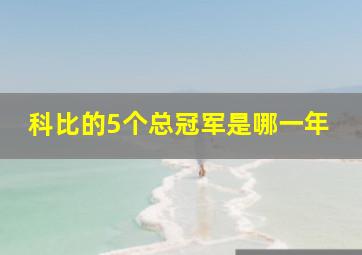 科比的5个总冠军是哪一年